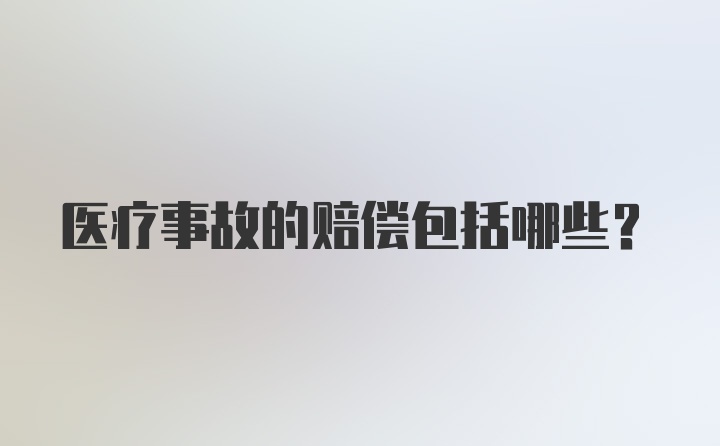 医疗事故的赔偿包括哪些？